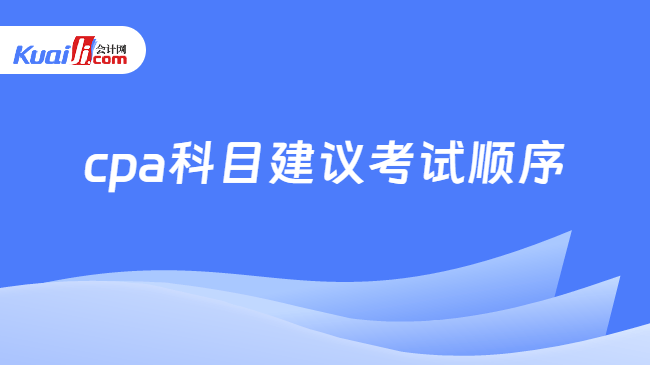 Kuaiji 会计网 .com

cpa科目建议考试顺序